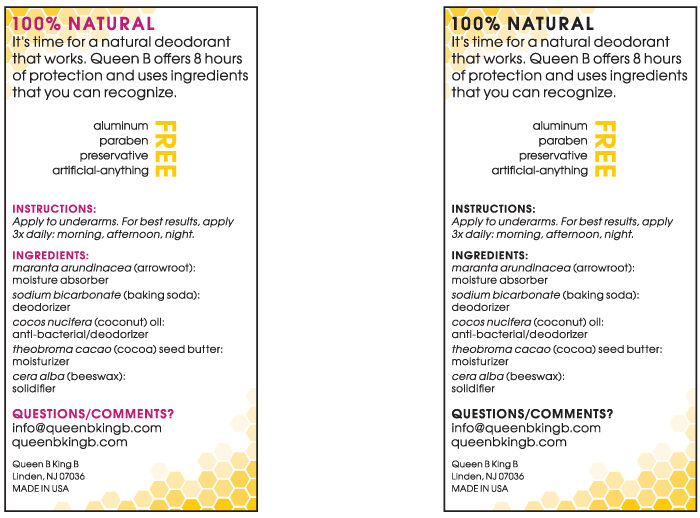 100% NATURAL
It's time for a natural deodorant that works. Queen B offers 8 hours of protection and uses ingredients that you can recognize.

aluminum
paraben
preservative
artificial-anything
FREE

INSTRUCTIONS:
Apply to underarms. For best results, apply 3x daily: morning, afternoon, night.

INGREDIENTS:
maranta arundinacea (arrowroot): moisture absorber
sodium bicarbonate (baking soda): deodorizer
cocos nucifera (coconut) oil: anti-bacterial/deodorizer
theobroma cacao (cocoa) seed butter: moisturizer
cera alba (beeswax): solidifier

QUESTIONS/COMMENTS?
info@queenbkingb.com
queenbkingb.com

Queen B King B
Linden, NJ 07036
MADE IN USA

100% NATURAL
It's time for a natural deodorant that works. Queen B offers 8 hours of protection and uses ingredients that you can recognize.

aluminum
paraben
preservative
artificial-anything
FREE

INSTRUCTIONS:
Apply to underarms. For best results, apply 3x daily: morning, afternoon, night.

INGREDIENTS:
maranta arundinacea (arrowroot): moisture absorber
sodium bicarbonate (baking soda): deodorizer
cocos nucifera (coconut) oil: anti-bacterial/deodorizer
theobroma cacao (cocoa) seed butter: moisturizer
cera alba (beeswax): solidifier

QUESTIONS/COMMENTS?
info@queenbkingb.com
queenbkingb.com

Queen B King B
Linden, NJ 07036
MADE IN USA